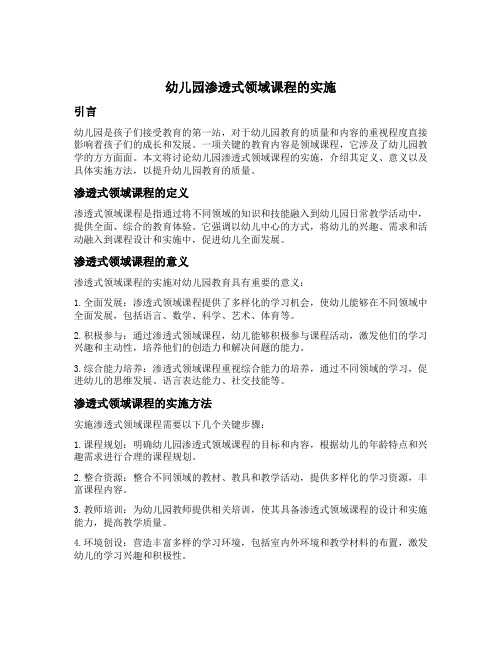 幼儿园渗透式领域课程的实施

引言

幼儿园是孩子们接受教育的第一站，对于幼儿园教育的质量和内容的重视程度直接影响着孩子们的成长和发展。一项关键的教育内容是领域课程，它涉及了幼儿园教学的方方面面。本文将讨论幼儿园渗透式领域课程的实施，介绍其定义、意义以及具体实施方法，以提升幼儿园教育的质量。

渗透式领域课程的定义

渗透式领域课程是指通过将不同领域的知识和技能融入到幼儿园日常教学活动中，提供全面、综合的教育体验。它强调以幼儿中心的方式，将幼儿的兴趣、需求和活动融入到课程设计和实施中，促进幼儿全面发展。

渗透式领域课程的意义

渗透式领域课程的实施对幼儿园教育具有重要的意义：

1. 全面发展：渗透式领域课程提供了多样化的学习机会，使幼儿能够在不同领域中全面发展，包括语言、数学、科学、艺术、体育等。

2. 积极参与：通过渗透式领域课程，幼儿能够积极参与课程活动，激发他们的学习兴趣和主动性，培养他们的创造力和解决问题的能力。

3. 综合能力培养：渗透式领域课程重视综合能力的培养，通过不同领域的学习，促进幼儿的思维发展、语言表达能力、社交技能等。

渗透式领域课程的实施方法

实施渗透式领域课程需要以下几个关键步骤：

1. 课程规划：明确幼儿园渗透式领域课程的目标和内容，根据幼儿的年龄特点和兴趣需求进行合理的课程规划。

2. 整合资源：整合不同领域的教材、教具和教学活动，提供多样化的学习资源，丰富课程内容。

3. 教师培训：为幼儿园教师提供相关培训，使其具备渗透式领域课程的设计和实施能力，提高教学质量。

4. 环境创设：营造丰富多样的学习环境，包括室内外环境和教学材料的布置，激发幼儿的学习兴趣和积极性。